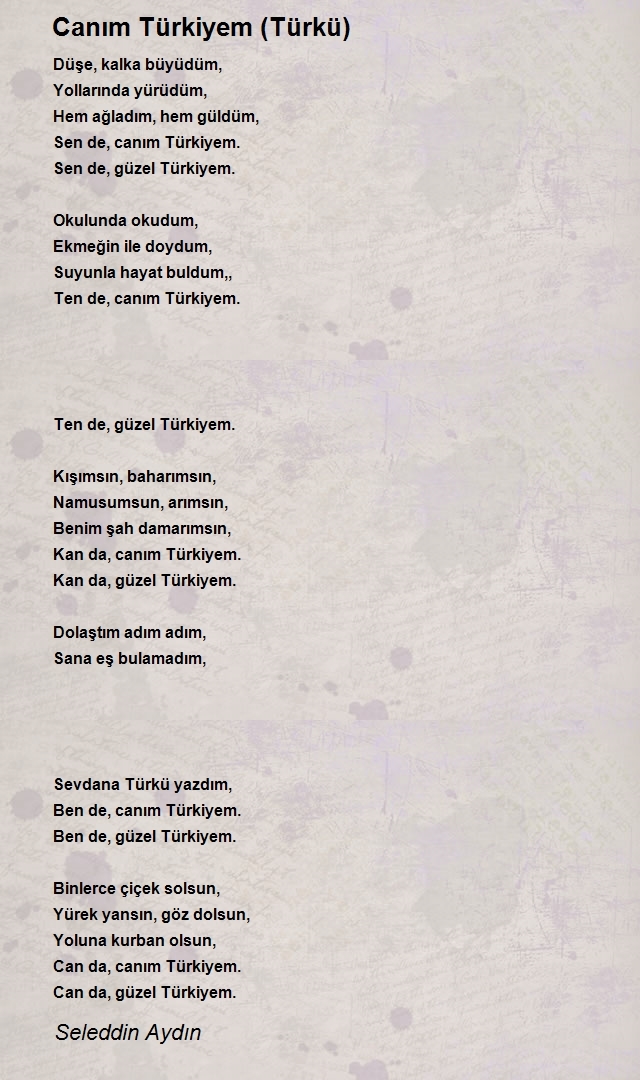 Canım Türkiyem (Türkü)

Düşe, kalka büyüdüm,
Yollarında yürüdüm,
Hem ağladım, hem güldüm,
Sen de, canım Türkiyem.
Sen de, güzel Türkiyem.

Okulunda okudum,
Ekmeğin ile doydum,
Suyunla hayat buldum,,
Ten de, canım Türkiyem.

Ten de, güzel Türkiyem.

Kışımsın, baharımsın,
Namusumsun, arımsın,
Benim şah damarımsın,
Kan da, canım Türkiyem.
Kan da, güzel Türkiyem.

Dolaştım adım adım,
Sana eş bulamadım,

Sevdana Türkü yazdım,
Ben de, canım Türkiyem.
Ben de, güzel Türkiyem.

Binlerce çiçek solsun,
Yürek yansın, göz dolsun,
Yoluna kurban olsun,
Can da, canım Türkiyem.
Can da, güzel Türkiyem.

Seleddin Aydın